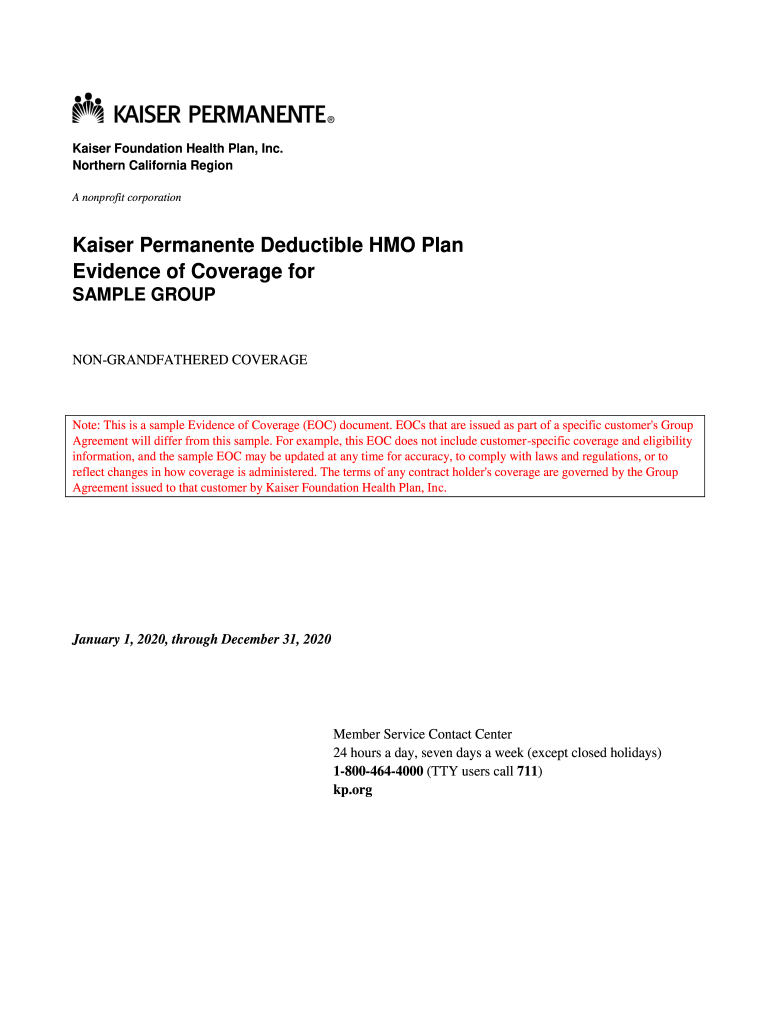 KAISER PERMANENTE®

Kaiser Foundation Health Plan, Inc.
Northern California Region

A nonprofit corporation

Kaiser Permanente Deductible HMO Plan
Evidence of Coverage for
SAMPLE GROUP

NON-GRANDFATHERED COVERAGE

Note: This is a sample Evidence of Coverage (EOC) document. EOCs that are issued as part of a specific customer's Group Agreement will differ from this sample. For example, this EOC does not include customer-specific coverage and eligibility information, and the sample EOC may be updated at any time for accuracy, to comply with laws and regulations, or to reflect changes in how coverage is administered. The terms of any contract holder's coverage are governed by the Group Agreement issued to that customer by Kaiser Foundation Health Plan, Inc.

January 1, 2020, through December 31, 2020

Member Service Contact Center
24 hours a day, seven days a week (except closed holidays)
1-800-464-4000 (TTY users call 711)
kp.org